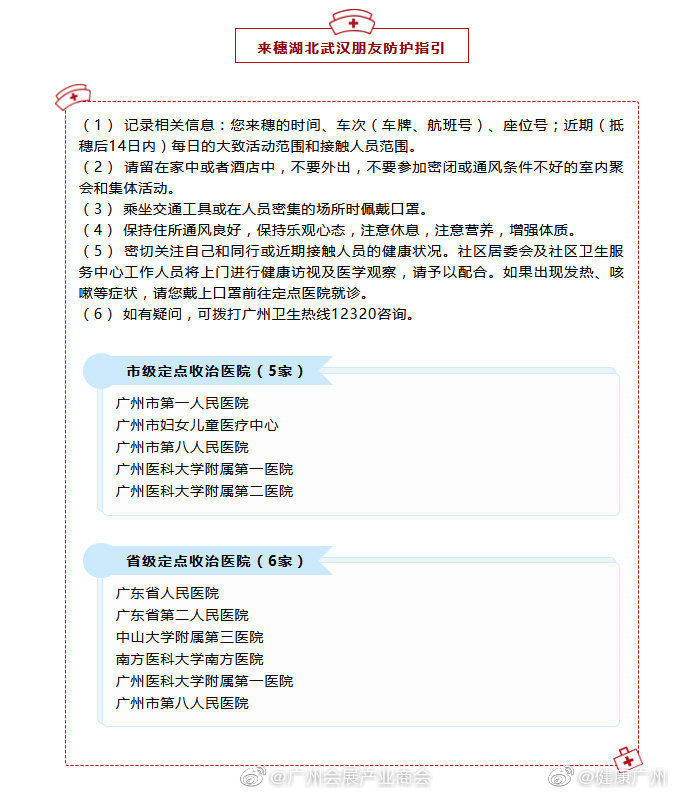 来穗湖北武汉朋友防护指引

（1） 记录相关信息：您来穗的时间、车次（车牌、航班号）、座位号；近期（抵穗后14日内）每日的大致活动范围和接触人员范围。
（2） 请留在家中或者酒店中，不要外出，不要参加密闭或通风条件不好的室内聚会和集体活动。
（3） 乘坐交通工具或在人员密集的场所时佩戴口罩。
（4） 保持住所通风良好，保持乐观心态，注意休息，注意营养，增强体质。
（5） 密切关注自己和同行或近期接触人员的健康状况。社区居委会及社区卫生服务中心工作人员将上门进行健康访视及医学观察，请予以配合。如果出现发热、咳嗽等症状，请您戴上口罩前往定点医院就诊。
（6） 如有疑问，可拨打广州卫生热线12320咨询。

市级定点收治医院（5家）

广州市第一人民医院
广州市妇女儿童医疗中心
广州市第八人民医院
广州医科大学附属第一医院
广州医科大学附属第二医院

省级定点收治医院（6家）

广东省人民医院
广东省第二人民医院
中山大学附属第三医院
南方医科大学南方医院
广州医科大学附属第一医院
广州市第八人民医院

@广州会展产业商会 @健康广州